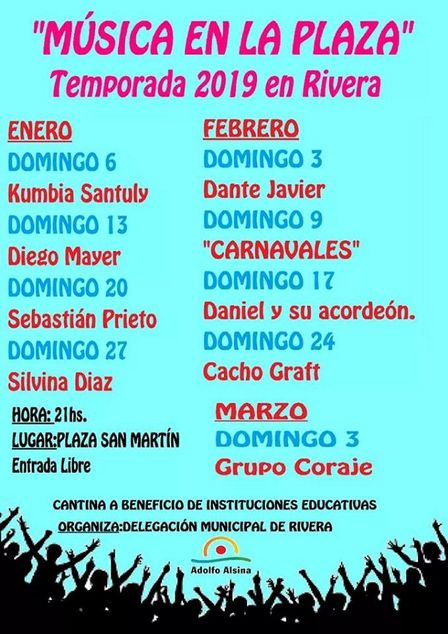 "MÚSICA EN LA PLAZA"
Temporada 2019 en Rivera

ENERO
DOMINGO 6
Kumbia Santuly
DOMINGO 13
Diego Mayer
DOMINGO 20
Sebastián Prieto
DOMINGO 27
Silvina Diaz

HORA: 21hs.
LUGAR:PLAZA SAN MARTÍN
Entrada Libre

FEBRERO
DOMINGO 3
Dante Javier
DOMINGO 9
"CARNAVALES"
DOMINGO 17
Daniel y su acordeón.
DOMINGO 24
Cacho Graft

MARZO
DOMINGO 3
Grupo Coraje

CANTINA A BENEFICIO DE INSTITUCIONES EDUCATIVAS
ORGANIZA:DELEGACIÓN MUNICIPAL DE RIVERA

Adolfo Alsina